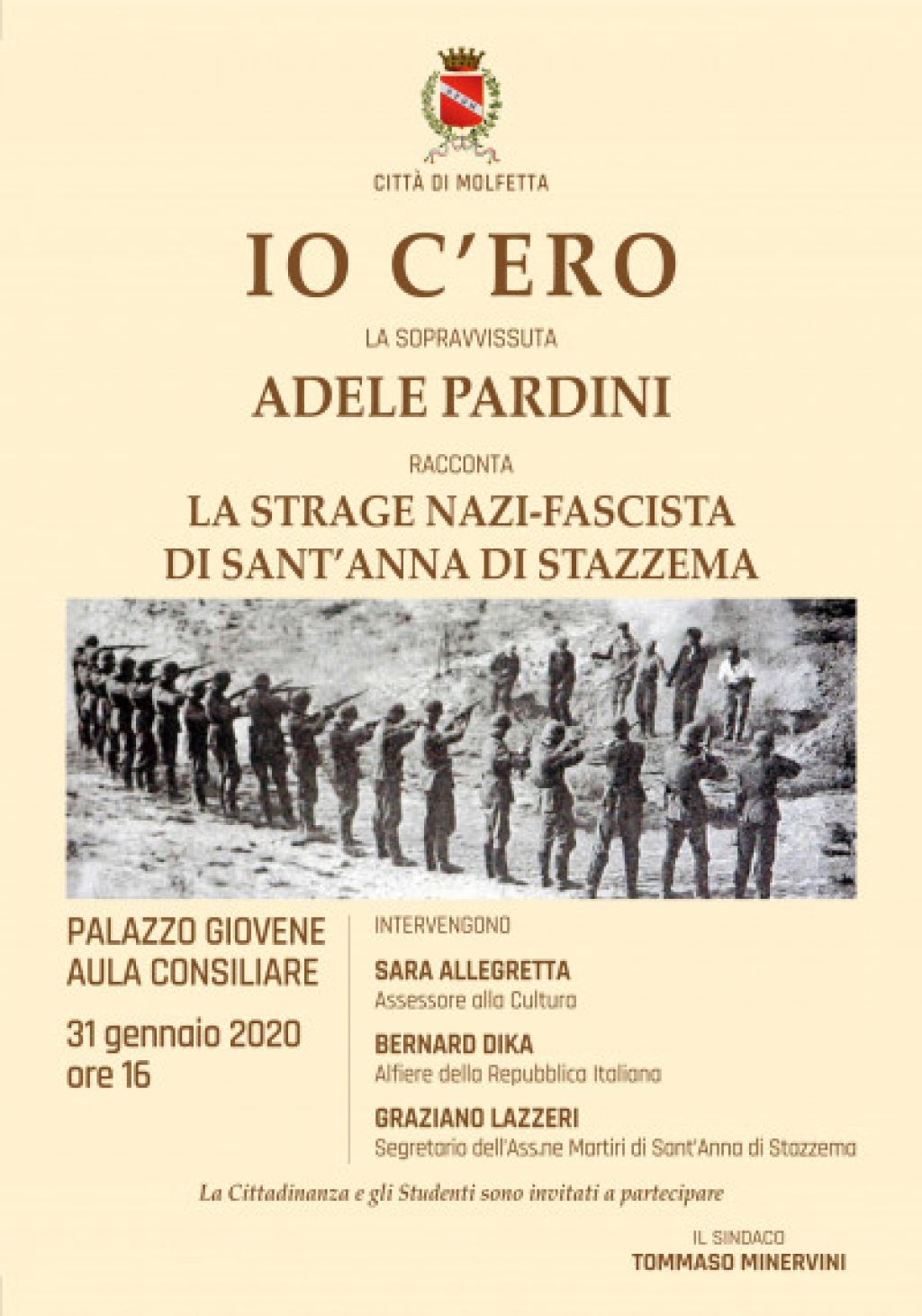 CITTÀ DI MOLFETTA

IO C'ERO

LA SOPRAVVISSUTA

ADELE PARDINI

RACCONTA

LA STRAGE NAZI-FASCISTA
DI SANT'ANNA DI STAZZEMA

PALAZZO GIOVENE
AULA CONSILIARE

31 gennaio 2020
ore 16

INTERVENGONO

SARA ALLEGRETTA
Assessore alla Cultura

BERNARD DIKA
Alfiere della Repubblica Italiana

GRAZIANO LAZZERI
Segretario dell'Ass.ne Martiri di Sant'Anna di Stazzema

La Cittadinanza e gli Studenti sono invitati a partecipare

IL SINDACO
TOMMASO MINERVINI